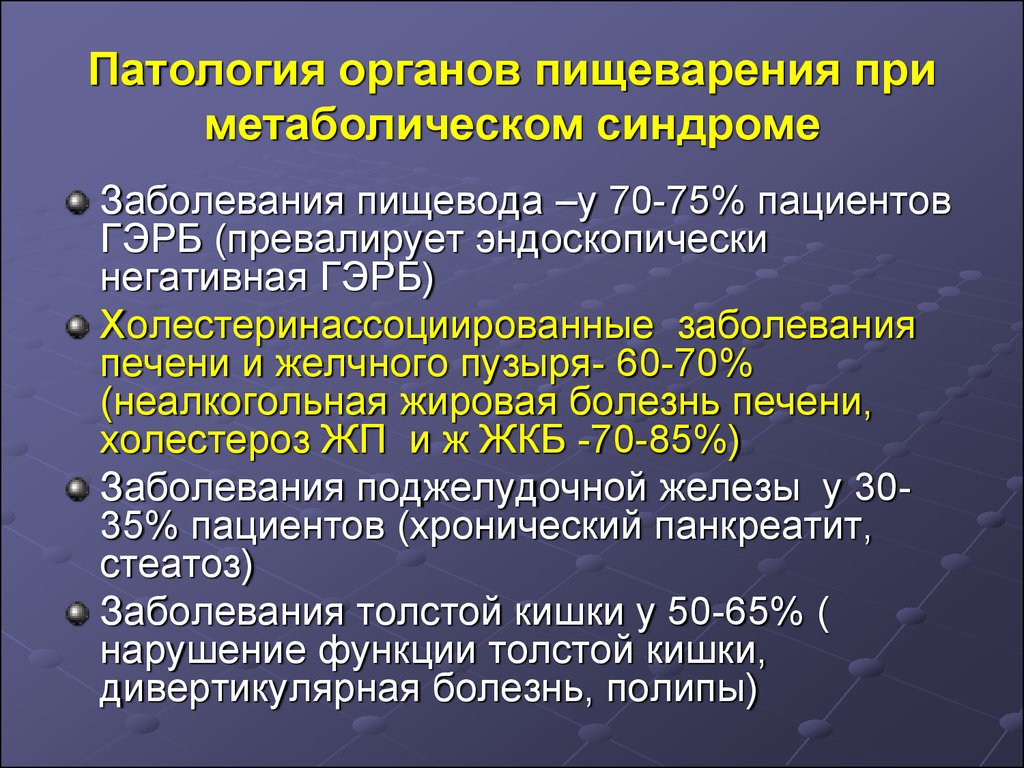 Патология органов пищеварения при метаболическом синдроме

Заболевания пищевода –у 70-75% пациентов ГЭРБ (превалирует эндоскопически негативная ГЭРБ)

Холестеринассоциированные заболевания печени и желчного пузыря- 60-70% (неалкогольная жировая болезнь печени, холестероз ЖП и ж ЖКБ -70-85%)

Заболевания поджелудочной железы у 30-35% пациентов (хронический панкреатит, стеатоз)

Заболевания толстой кишки у 50-65% ( нарушение функции толстой кишки, дивертикулярная болезнь, полипы)